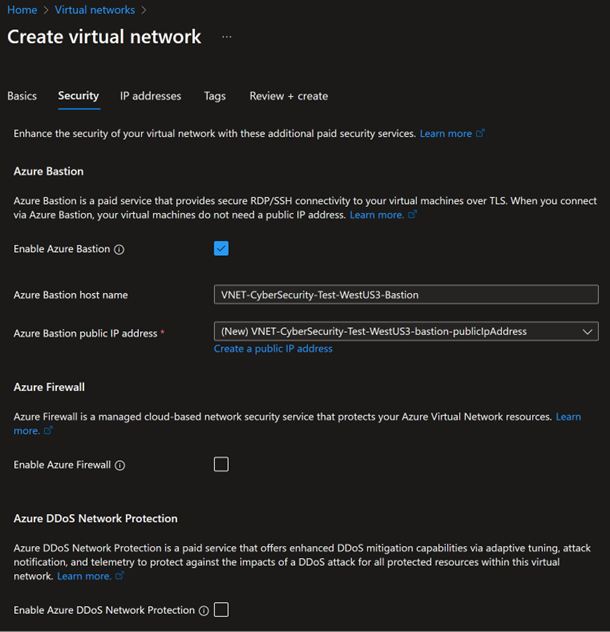 Home > Virtual networks >

Create virtual network ...

Basics Security IP addresses Tags Review + create

Enhance the security of your virtual network with these additional paid security services. Learn more

Azure Bastion

Azure Bastion is a paid service that provides secure RDP/SSH connectivity to your virtual machines over TLS. When you connect via Azure Bastion, your virtual machines do not need a public IP address. Learn more.

Enable Azure Bastion

Azure Bastion host name
VNET-CyberSecurity-Test-WestUS3-Bastion

Azure Bastion public IP address *
(New) VNET-CyberSecurity-Test-WestUS3-bastion-publicIpAddress
Create a public IP address

Azure Firewall

Azure Firewall is a managed cloud-based network security service that protects your Azure Virtual Network resources. Learn more.

Enable Azure Firewall

Azure DDoS Network Protection

Azure DDoS Network Protection is a paid service that offers enhanced DDoS mitigation capabilities via adaptive tuning, attack notification, and telemetry to protect against the impacts of a DDoS attack for all protected resources within this virtual network. Learn more.

Enable Azure DDoS Network Protection